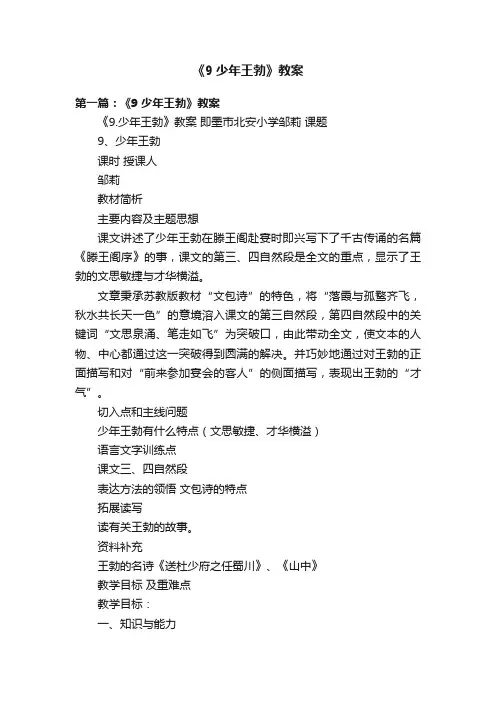 《9 少年王勃》教案

第一篇：《9 少年王勃》教案

《9.少年王勃》教案 即墨市北安小学邹莉 课题

9、少年王勃

课时 授课人

邹莉

教材简析

主要内容及主题思想

课文讲述了少年王勃在滕王阁赴宴时即兴写下了千古传诵的名篇《滕王阁序》的事，课文的第三、四自然段是全文的重点，显示了王勃的文思敏捷与才华横溢。

文章秉承苏教版教材“文包诗”的特色，将“落霞与孤鹜齐飞，秋水共长天一色”的意境溶入课文的第三自然段，第四自然段中的关键词“文思泉涌、笔走如飞”为突破口，由此带动全文，使文本的人物、中心都通过这一突破得到圆满的解决。并巧妙地通过对王勃的正面描写和对“前来参加宴会的客人”的侧面描写，表现出王勃的“才气”。

切入点和主线问题

少年王勃有什么特点（文思敏捷、才华横溢）

语言文字训练点

课文三、四自然段

表达方法的领悟 文包诗的特点

拓展读写

读有关王勃的故事。

资料补充

王勃的名诗《送杜少府之任蜀川》、《山中》

教学目标 及重难点

教学目标：

一、知识与能力